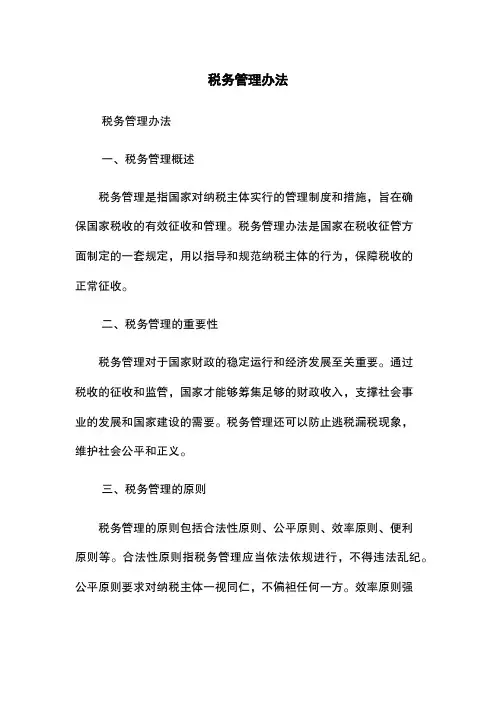 税务管理办法

税务管理办法

一、税务管理概述

税务管理是指国家对纳税主体实行的管理制度和措施，旨在确保国家税收的有效征收和管理。税务管理办法是国家在税收征管方面制定的一套规定，用以指导和规范纳税主体的行为，保障税收的正常征收。

二、税务管理的重要性

税务管理对于国家财政的稳定运行和经济发展至关重要。通过税收的征收和监管，国家才能够筹集足够的财政收入，支撑社会事业的发展和国家建设的需要。税务管理还可以防止逃税漏税现象，维护社会公平和正义。

三、税务管理的原则

税务管理的原则包括合法性原则、公平原则、效率原则、便利原则等。合法性原则指税务管理应当依法依规进行，不得违法乱纪。公平原则要求对纳税主体一视同仁，不偏袒任何一方。效率原则强